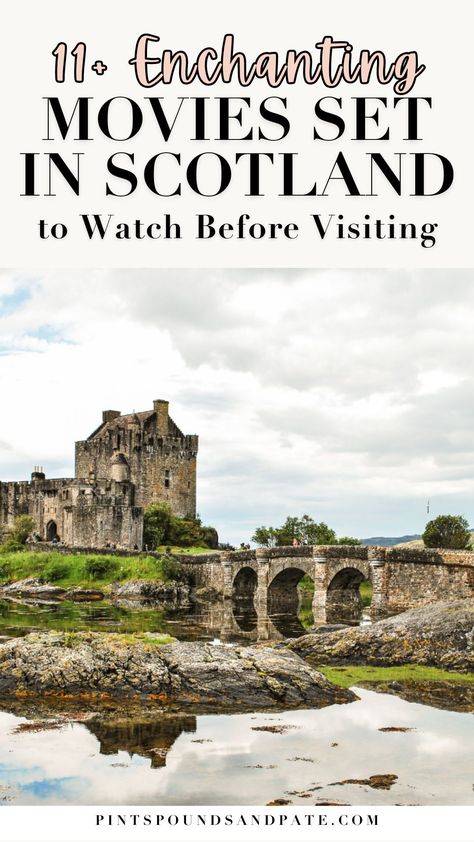 11+ Enchanting
MOVIES SET
IN SCOTLAND
to Watch Before Visiting

PINTSPOUNDSANDPATE.COM